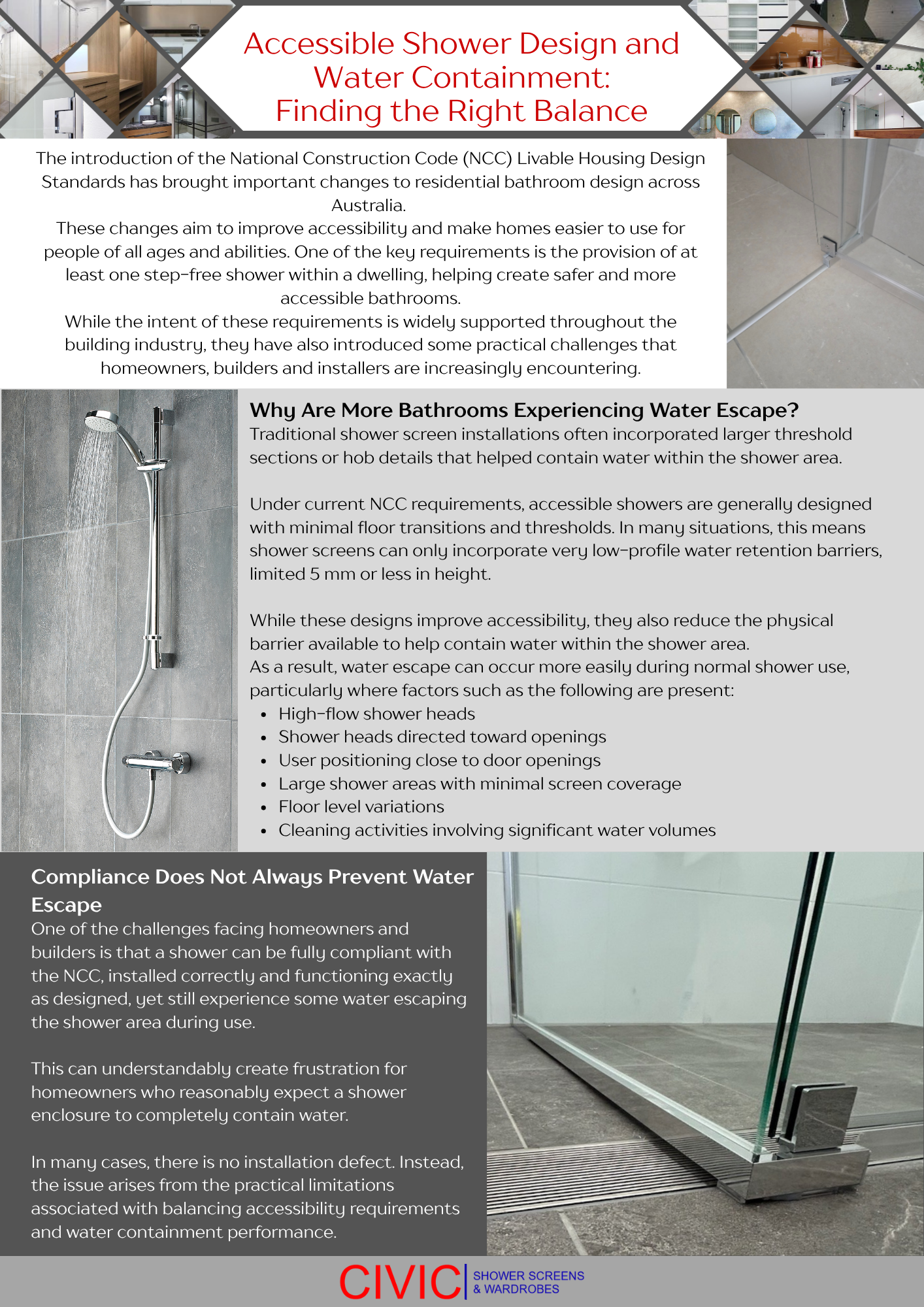 Accessible Shower Design and Water Containment: Finding the Right Balance

The introduction of the National Construction Code (NCC) Livable Housing Design Standards has brought important changes to residential bathroom design across Australia.

These changes aim to improve accessibility and make homes easier to use for people of all ages and abilities. One of the key requirements is the provision of at least one step-free shower within a dwelling, helping create safer and more accessible bathrooms.

While the intent of these requirements is widely supported throughout the building industry, they have also introduced some practical challenges that homeowners, builders and installers are increasingly encountering.

Why Are More Bathrooms Experiencing Water Escape?

Traditional shower screen installations often incorporated larger threshold sections or hob details that helped contain water within the shower area.

Under current NCC requirements, accessible showers are generally designed with minimal floor transitions and thresholds. In many situations, this means shower screens can only incorporate very low-profile water retention barriers, limited 5 mm or less in height.

While these designs improve accessibility, they also reduce the physical barrier available to help contain water within the shower area.

As a result, water escape can occur more easily during normal shower use, particularly where factors such as the following are present:
• High-flow shower heads
• Shower heads directed toward openings
• User positioning close to door openings
• Large shower areas with minimal screen coverage
• Floor level variations
• Cleaning activities involving significant water volumes

Compliance Does Not Always Prevent Water Escape

One of the challenges facing homeowners and builders is that a shower can be fully compliant with the NCC, installed correctly and functioning exactly as designed, yet still experience some water escaping the shower area during use.

This can understandably create frustration for homeowners who reasonably expect a shower enclosure to completely contain water.

In many cases, there is no installation defect. Instead, the issue arises from the practical limitations associated with balancing accessibility requirements and water containment performance.

CIVIC SHOWER SCREENS & WARDROBES